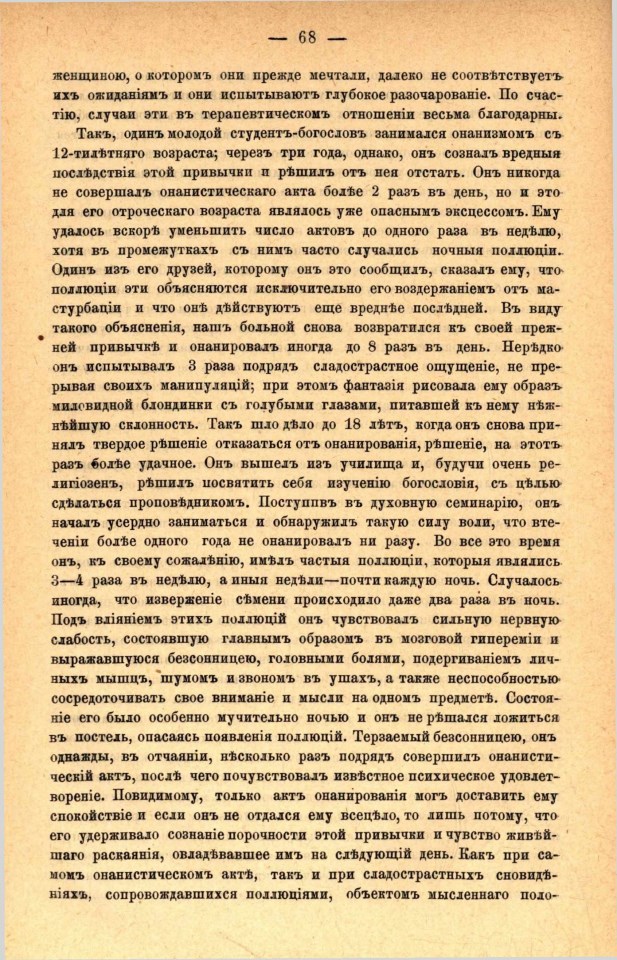 — 68 —

женщиною, о которомъ они прежде мечтали, далеко не соотвѣтствуетъ ихъ ожиданіямъ и они испытываютъ глубокое разочарованіе. По счастію, случаи эти въ терапевтическомъ отношеніи весьма благодарны.

Такъ, одинъ молодой студентъ-богословъ занимался онанизмомъ съ 12-тилѣтняго возраста; черезъ три года, однако, онъ сознавъ вредныя послѣдствія этой привычки и рѣшилъ отъ нея отстать. Онъ никогда не совершалъ онанистическаго акта болѣе 2 разъ въ день, но и это для его отроческаго возраста являлось уже опаснымъ эксцессомъ. Ему удалось вскорѣ уменьшить число актовъ до одного раза въ недѣлю, хотя въ промежуткахъ съ нимъ часто случались ночныя поллюціи. Одинъ изъ его друзей, которому онъ это сообщилъ, сказалъ ему, что поллюціи эти объясняются исключительно его воздержаніемъ отъ мастурбаціи и что онѣ дѣйствуютъ еще вреднѣе послѣдней. Въ виду такого объясненія, нашъ больной снова возвратился къ своей прежней привычкѣ и онанировалъ иногда до 8 разъ въ день. Нерѣдко онъ испытывалъ 3 раза подрядъ сладострастное ощущеніе, не прерывая своихъ манипуляцій; при этомъ фантазія рисовала ему образъ миловидной блондинки съ голубыми глазами, питавшей къ нему нѣжнѣйшую склонность. Такъ шло дѣло до 18 лѣтъ, когда онъ снова принялъ твердое рѣшеніе отказаться отъ онанированія, рѣшеніе, на этотъ разъ болѣе удачное. Онъ вышелъ изъ училища и, будучи очень религіозенъ, рѣшилъ посвятить себя изученію богословія, съ цѣлью сдѣлаться проповѣдникомъ. Поступивъ въ духовную семинарію, онъ началъ усердно заниматься и обнаружилъ такую силу воли, что втеченіи болѣе одного года не онанировалъ ни разу. Во все это время онъ, къ своему сожалѣнію, имѣлъ частыя поллюціи, которыя являлись 3—4 раза въ недѣлю, а иныя недѣли—почти каждую ночь. Случалось иногда, что изверженіе сѣмени происходило даже два раза въ ночь. Подъ вліяніемъ этихъ поллюцій онъ чувствовалъ сильную нервную слабость, состоявшую главнымъ образомъ въ мозговой гипереміи и выражавшуюся безсонницею, головными болями, подергиваніемъ личныхъ мышцъ, шумомъ и звономъ въ ушахъ, а также неспособностью сосредоточивать свое вниманіе и мысли на одномъ предметѣ. Состояніе его было особенно мучительно ночью и онъ не рѣшался ложиться въ постель, опасаясь появленія поллюцій. Терзаемый безсонницею, онъ однажды, въ отчаяніи, нѣсколько разъ подрядъ совершилъ онанистическій актъ, послѣ чего почувствовалъ извѣстное психическое удовлетвореніе. Повидимому, только актъ онанированія могъ доставить ему спокойствіе и если онъ не отдался ему всецѣло, то лишь потому, что его удерживало сознаніе порочности этой привычки и чувство живѣйшаго раскаянія, овладѣвавшее имъ на слѣдующій день. Какъ при самомъ онанистическомъ актѣ, такъ и при сладострастныхъ сновидѣніяхъ, сопровождавшихся поллюціями, объектомъ мысленнаго поло-